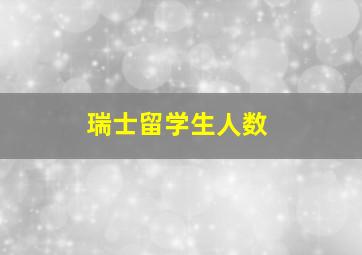 瑞士留学生人数